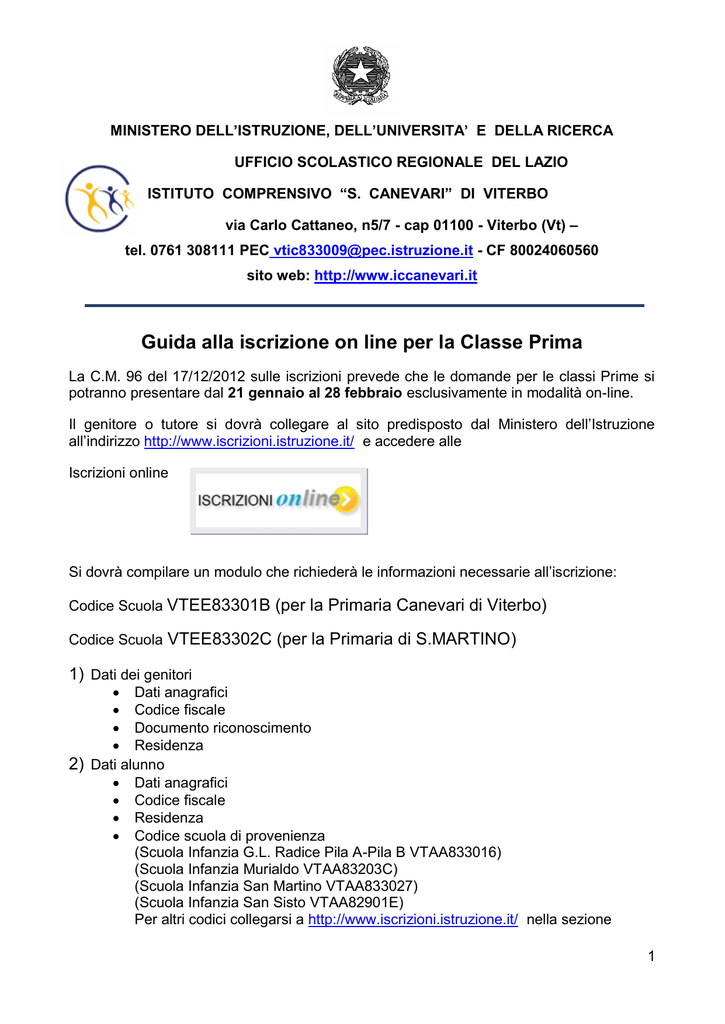 MINISTERO DELL'ISTRUZIONE, DELL'UNIVERSITA' E DELLA RICERCA

UFFICIO SCOLASTICO REGIONALE DEL LAZIO

ISTITUTO COMPRENSIVO "S. CANEVARI" DI VITERBO

via Carlo Cattaneo, n5/7 - cap 01100 - Viterbo (Vt) –

tel. 0761 308111 PEC vtic833009@pec.istruzione.it - CF 80024060560

sito web: http://www.iccanevari.it

Guida alla iscrizione on line per la Classe Prima

La C.M. 96 del 17/12/2012 sulle iscrizioni prevede che le domande per le classi Prime si potranno presentare dal 21 gennaio al 28 febbraio esclusivamente in modalità on-line.

Il genitore o tutore si dovrà collegare al sito predisposto dal Ministero dell'Istruzione all'indirizzo http://www.iscrizioni.istruzione.it/ e accedere alle

Iscrizioni online

ISCRIZIONI online

Si dovrà compilare un modulo che richiederà le informazioni necessarie all'iscrizione:

Codice Scuola VTEE83301B (per la Primaria Canevari di Viterbo)

Codice Scuola VTEE83302C (per la Primaria di S.MARTINO)

1) Dati dei genitori
- Dati anagrafici
- Codice fiscale
- Documento riconoscimento
- Residenza

2) Dati alunno
- Dati anagrafici
- Codice fiscale
- Residenza
- Codice scuola di provenienza
(Scuola Infanzia G.L. Radice Pila A-Pila B VTAA833016)
(Scuola Infanzia Murialdo VTAA83203C)
(Scuola Infanzia San Martino VTAA833027)
(Scuola Infanzia San Sisto VTAA82901E)
Per altri codici collegarsi a http://www.iscrizioni.istruzione.it/ nella sezione

1